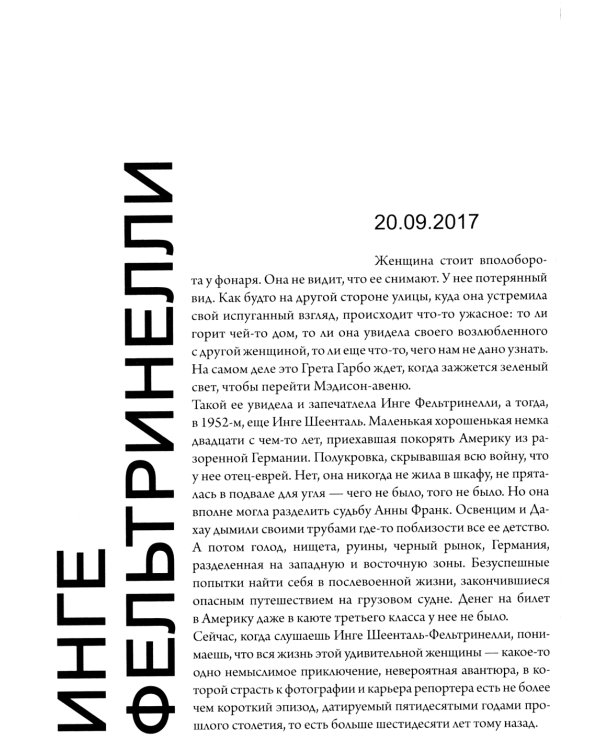 ИНГЕ ФЕЛЬТРИНЕЛЛИ

20.09.2017

Женщина стоит вполоборота у фонаря. Она не видит, что ее снимают. У нее потерянный вид. Как будто на другой стороне улицы, куда она устремила свой испуганный взгляд, происходит что-то ужасное: то ли горит чей-то дом, то ли она увидела своего возлюбленного с другой женщиной, то ли еще что-то, чего нам не дано узнать. На самом деле это Грета Гарбо ждет, когда зажжется зеленый свет, чтобы перейти Мэдисон-авеню.
Такой ее увидела и запечатлела Инге Фельтринелли, а тогда, в 1952-м, еще Инге Шеенталь. Маленькая хорошенькая немка двадцати с чем-то лет, приехавшая покорять Америку из разоренной Германии. Полукровка, скрывавшая всю войну, что у нее отец-еврей. Нет, она никогда не жила в шкафу, не пряталась в подвале для угля — чего не было, того не было. Но она вполне могла разделить судьбу Анны Франк. Освенцим и Дахау дымили своими трубами где-то поблизости все ее детство. А потом голод, нищета, руины, черный рынок, Германия, разделенная на западную и восточную зоны. Безуспешные попытки найти себя в послевоенной жизни, закончившиеся опасным путешествием на грузовом судне. Денег на билет в Америку даже в каюте третьего класса у нее не было.
Сейчас, когда слушаешь Инге Шеенталь-Фельтринелли, понимаешь, что вся жизнь этой удивительной женщины — какое-то одно немыслимое приключение, невероятная авантюра, в которой страсть к фотографии и карьера репортера есть не более чем короткий эпизод, датируемый пятидесятыми годами прошлого столетия, то есть больше шестидесяти лет тому назад.